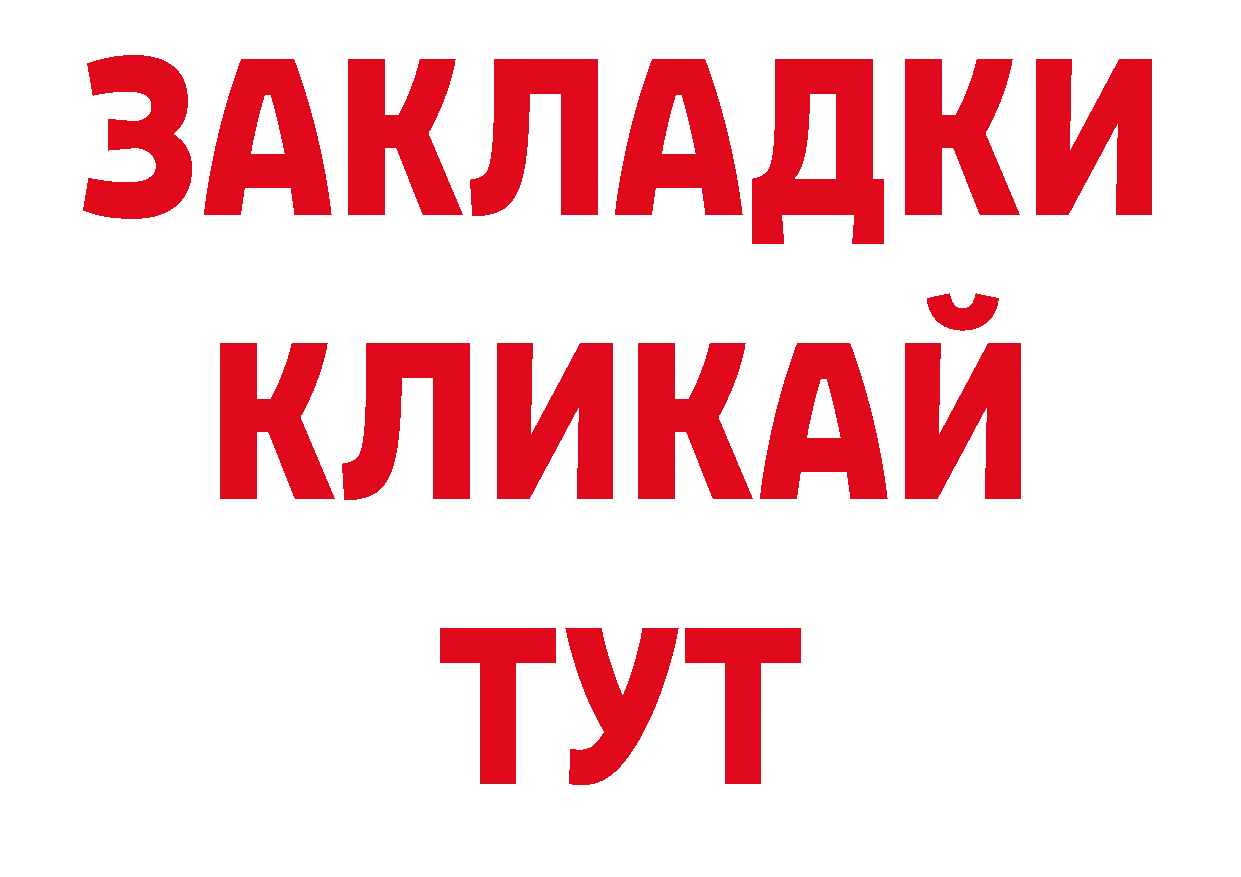 ЗАКЛАДКИ
КЛИКАЙ
ТУТ